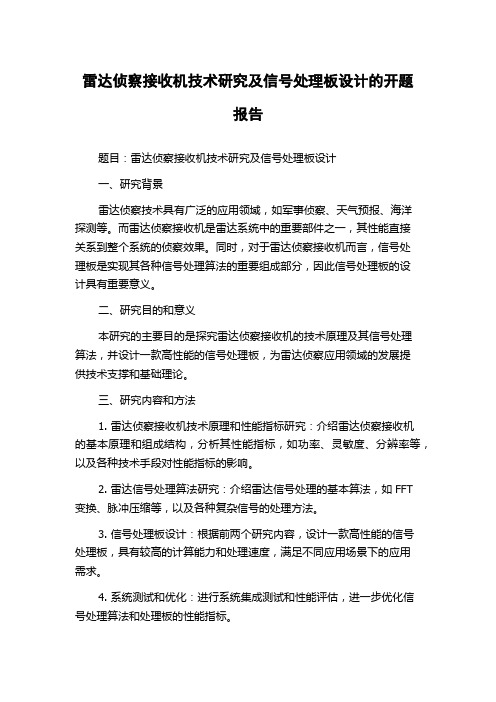 雷达侦察接收机技术研究及信号处理板设计的开题报告

题目：雷达侦察接收机技术研究及信号处理板设计

一、研究背景

雷达侦察技术具有广泛的应用领域，如军事侦察、天气预报、海洋探测等。而雷达侦察接收机是雷达系统中的重要部件之一，其性能直接关系到整个系统的侦察效果。同时，对于雷达侦察接收机而言，信号处理板是实现其各种信号处理算法的重要组成部分，因此信号处理板的设计具有重要意义。

二、研究目的和意义

本研究的主要目的是探究雷达侦察接收机的技术原理及其信号处理算法，并设计一款高性能的信号处理板，为雷达侦察应用领域的发展提供技术支撑和基础理论。

三、研究内容和方法

1. 雷达侦察接收机技术原理和性能指标研究：介绍雷达侦察接收机的基本原理和组成结构，分析其性能指标，如功率、灵敏度、分辨率等，以及各种技术手段对性能指标的影响。

2. 雷达信号处理算法研究：介绍雷达信号处理的基本算法，如 FFT 变换、脉冲压缩等，以及各种复杂信号的处理方法。

3. 信号处理板设计：根据前两个研究内容，设计一款高性能的信号处理板，具有较高的计算能力和处理速度，满足不同应用场景下的应用需求。

4. 系统测试和优化：进行系统集成测试和性能评估，进一步优化信号处理算法和处理板的性能指标。